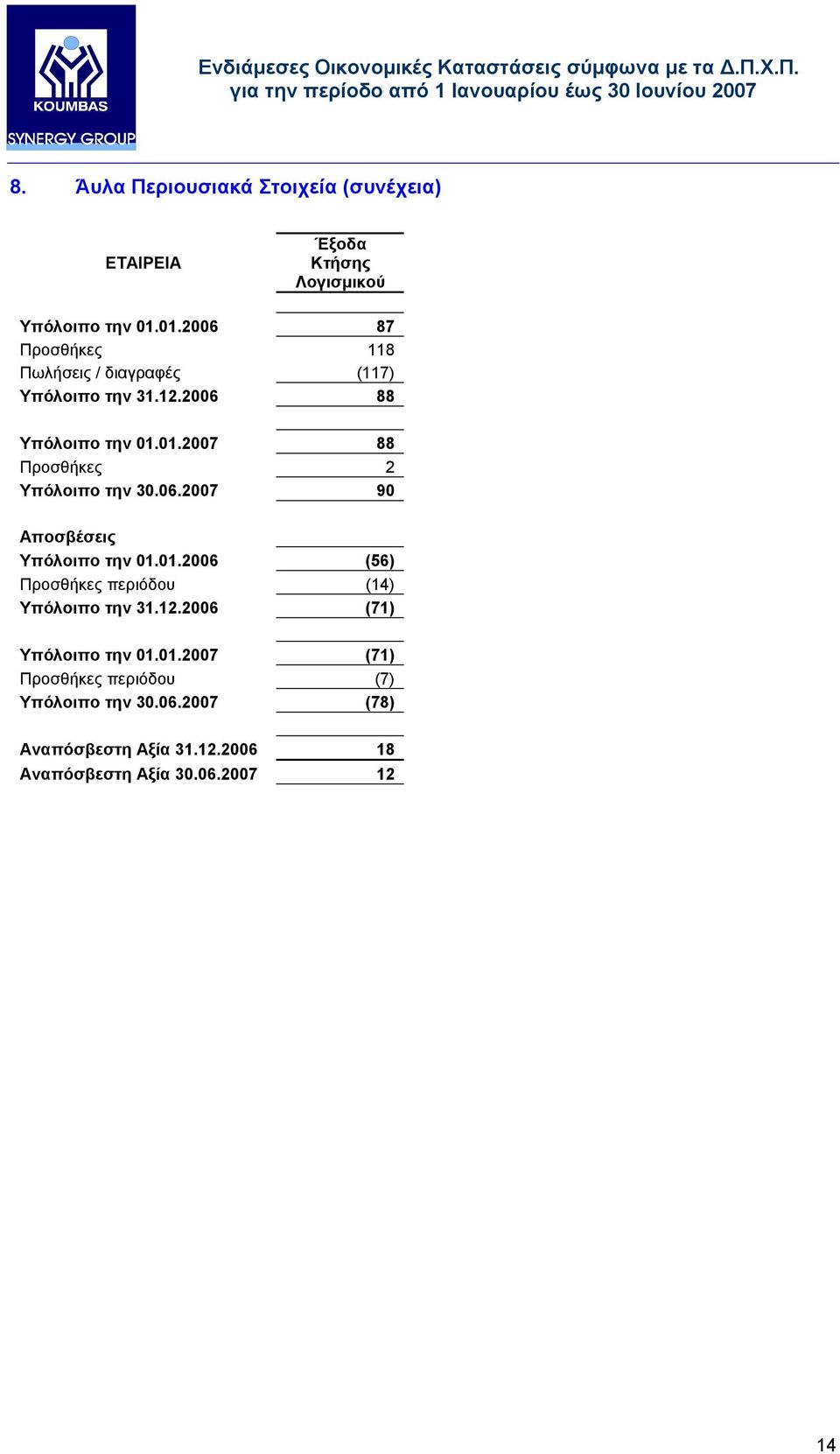 KOUMBAS
SYNERGY GROUP

Ενδιάμεσες Οικονομικές Καταστάσεις σύμφωνα με τα Δ.Π.Χ.Π.
για την περίοδο από 1 Ιανουαρίου έως 30 Ιουνίου 2007

8. Άυλα Περιουσιακά Στοιχεία (συνέχεια)

| ΕΤΑΙΡΕΙΑ | Έξοδα Κτήσης Λογισμικού |
|---|---|
| Υπόλοιπο την 01.01.2006 | 87 |
| Προσθήκες | 118 |
| Πωλήσεις / διαγραφές | (117) |
| Υπόλοιπο την 31.12.2006 | 88 |
| Υπόλοιπο την 01.01.2007 | 88 |
| Προσθήκες | 2 |
| Υπόλοιπο την 30.06.2007 | 90 |
| Αποσβέσεις | |
| Υπόλοιπο την 01.01.2006 | (56) |
| Προσθήκες περιόδου | (14) |
| Υπόλοιπο την 31.12.2006 | (71) |
| Υπόλοιπο την 01.01.2007 | (71) |
| Προσθήκες περιόδου | (7) |
| Υπόλοιπο την 30.06.2007 | (78) |
| Αναπόσβεστη Αξία 31.12.2006 | 18 |
| Αναπόσβεστη Αξία 30.06.2007 | 12 |

14